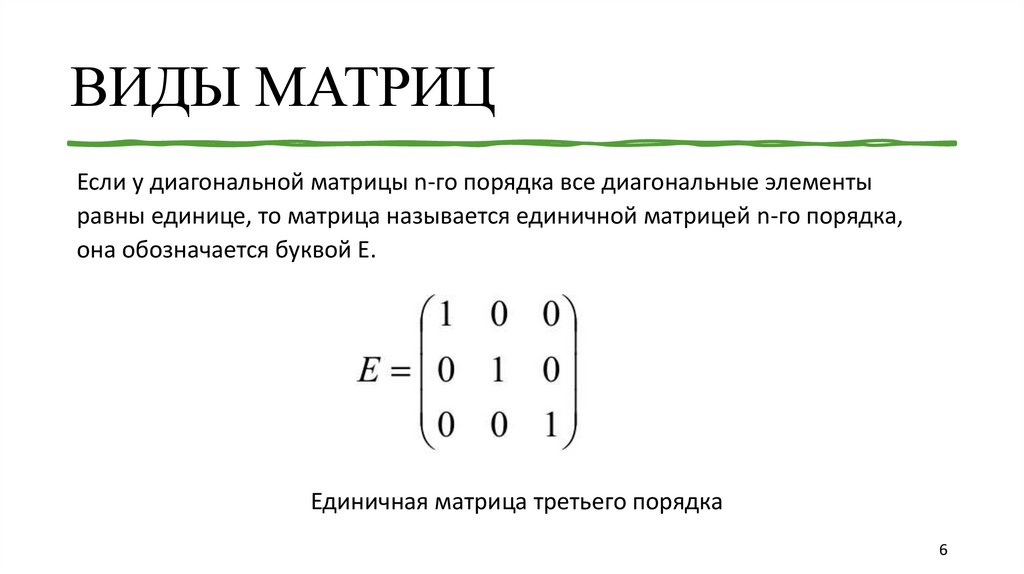 ВИДЫ МАТРИЦ

Если у диагональной матрицы n-го порядка все диагональные элементы равны единице, то матрица называется единичной матрицей n-го порядка, она обозначается буквой Е.

$E = \begin{pmatrix} 1 & 0 & 0 \\ 0 & 1 & 0 \\ 0 & 0 & 1 \end{pmatrix}$

Единичная матрица третьего порядка

6